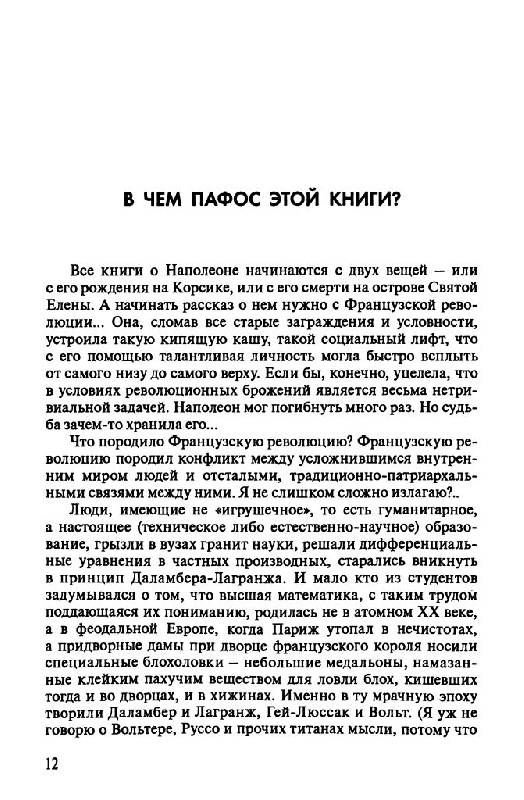 В ЧЕМ ПАФОС ЭТОЙ КНИГИ?

Все книги о Наполеоне начинаются с двух вещей — или с его рождения на Корсике, или с его смерти на острове Святой Елены. А начинать рассказ о нем нужно с Французской революции... Она, сломав все старые заграждения и условности, устроила такую кипящую кашу, такой социальный лифт, что с его помощью талантливая личность могла быстро всплыть от самого низу до самого верху. Если бы, конечно, уцелела, что в условиях революционных брожений является весьма нетривиальной задачей. Наполеон мог погибнуть много раз. Но судьба зачем-то хранила его...

Что породило Французскую революцию? Французскую революцию породил конфликт между усложнившимся внутренним миром людей и отсталыми, традиционно-патриархальными связями между ними. Я не слишком сложно излагаю?..

Люди, имеющие не «игрушечное», то есть гуманитарное, а настоящее (техническое либо естественно-научное) образование, грызли в вузах гранит науки, решали дифференциальные уравнения в частных производных, старались вникнуть в принцип Даламбера-Лагранжа. И мало кто из студентов задумывался о том, что высшая математика, с таким трудом поддающаяся их пониманию, родилась не в атомном XX веке, а в феодальной Европе, когда Париж утопал в нечистотах, а придворные дамы при дворце французского короля носили специальные блохоловки — небольшие медальоны, намазанные клейким пахучим веществом для ловли блох, кишевших тогда и во дворцах, и в хижинах. Именно в ту мрачную эпоху творили Даламбер и Лагранж, Гей-Люссак и Вольт. (Я уж не говорю о Вольтере, Руссо и прочих титанах мысли, потому что

12